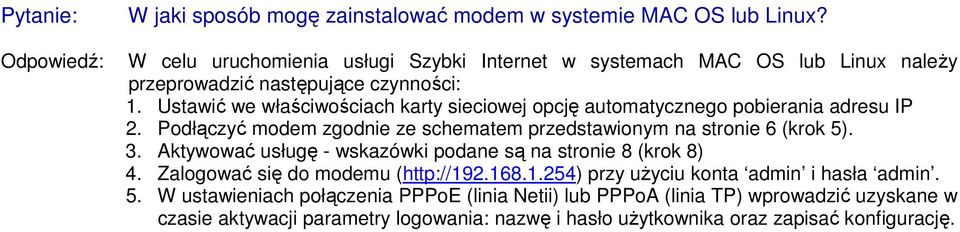 Pytanie: W jaki sposób mogę zainstalować modem w systemie MAC OS lub Linux?

Odpowiedź: W celu uruchomienia usługi Szybki Internet w systemach MAC OS lub Linux należy przeprowadzić następujące czynności:
1. Ustawić we właściwościach karty sieciowej opcję automatycznego pobierania adresu IP
2. Podłączyć modem zgodnie ze schematem przedstawionym na stronie 6 (krok 5).
3. Aktywować usługę - wskazówki podane są na stronie 8 (krok 8)
4. Zalogować się do modemu (http://192.168.1.254) przy użyciu konta ‘admin’ i hasła ‘admin’.
5. W ustawieniach połączenia PPPoE (linia Netii) lub PPPoA (linia TP) wprowadzić uzyskane w czasie aktywacji parametry logowania: nazwę i hasło użytkownika oraz zapisać konfigurację.